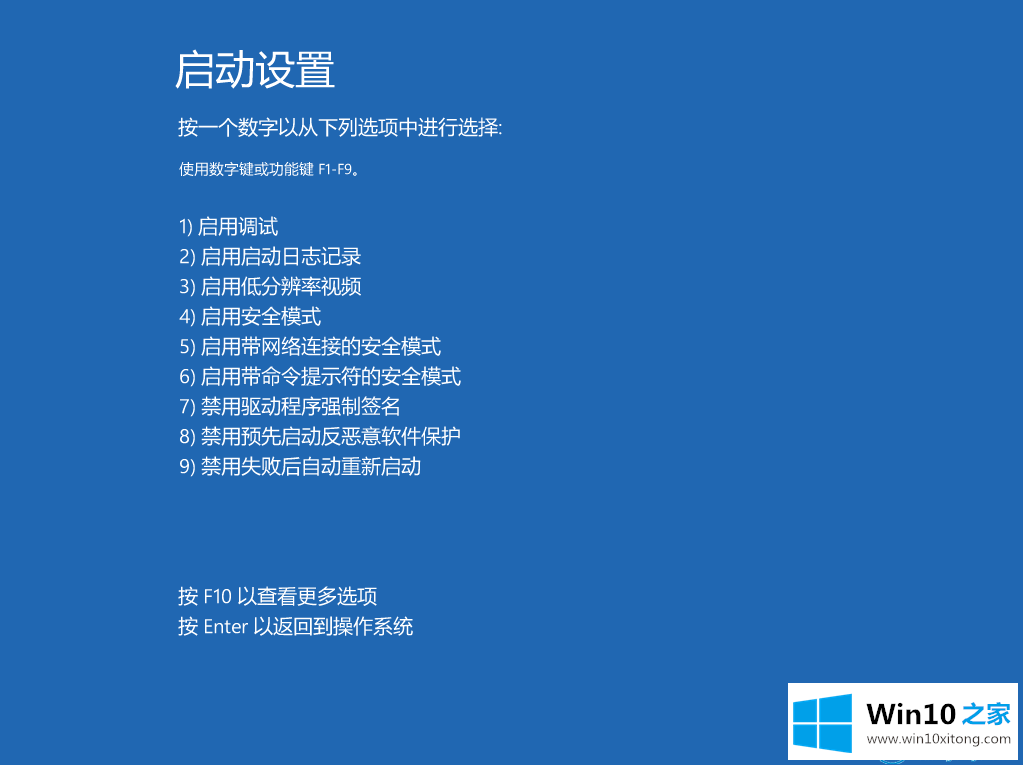 启动设置

按一个数字以从下列选项中进行选择:

使用数字键或功能键 F1-F9。

1) 启用调试
2) 启用启动日志记录
3) 启用低分辨率视频
4) 启用安全模式
5) 启用带网络连接的安全模式
6) 启用带命令提示符的安全模式
7) 禁用驱动程序强制签名
8) 禁用预先启动反恶意软件保护
9) 禁用失败后自动重新启动

按 F10 以查看更多选项
按 Enter 以返回到操作系统

Win10 之家
www.win10xitong.com